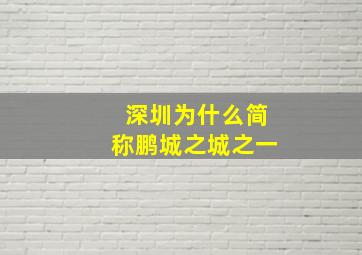 深圳为什么简称鹏城之城之一